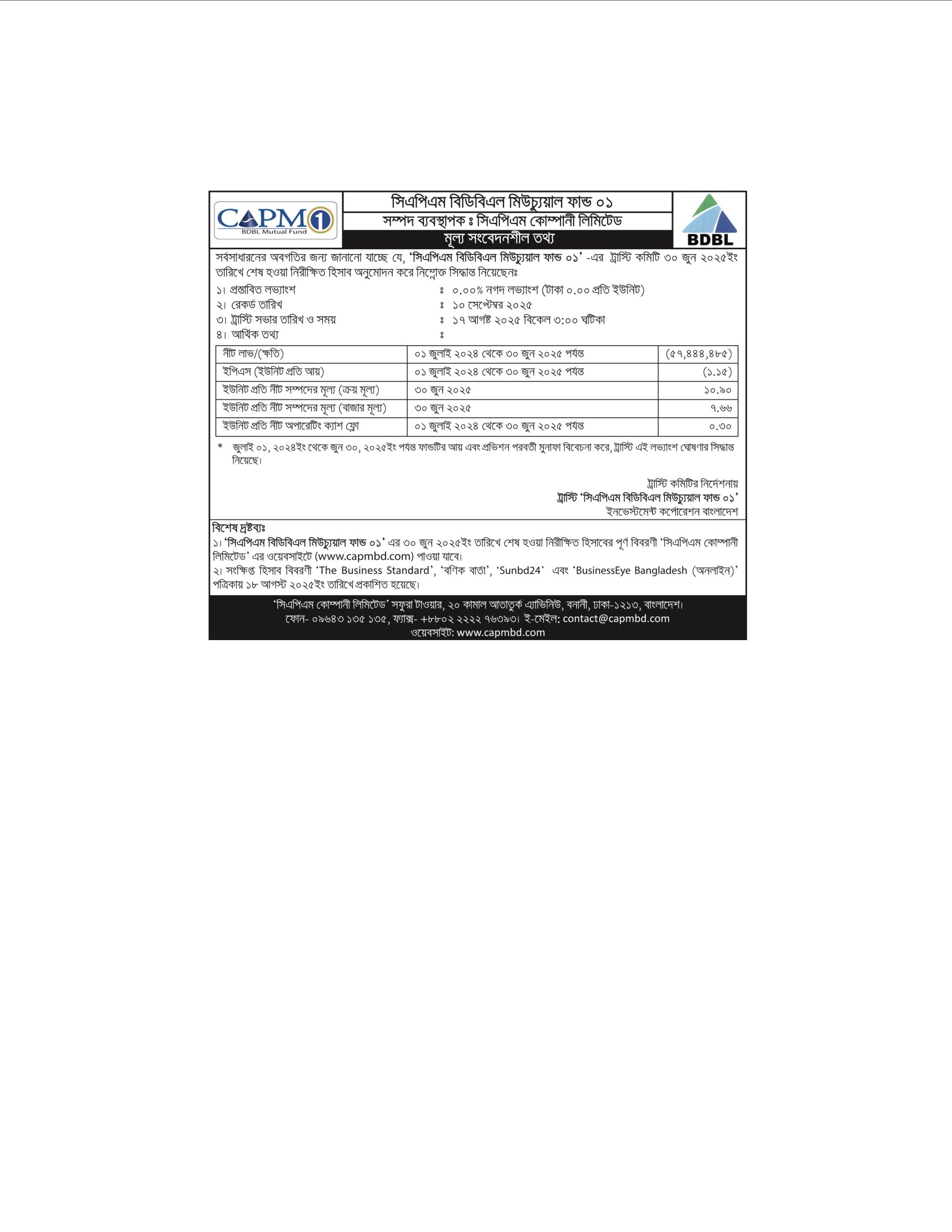 CAPM 1
BDBL Mutual Fund

সিএপিএম বিডিবিএল মিউচ্যুয়াল ফান্ড ০১
সম্পদ ব্যবস্থাপক ঃ সিএপিএম কোম্পানী লিমিটেড
মূল্য সংবেদনশীল তথ্য

BDBL

সর্বসাধারনের অবগতির জন্য জানানো যাচ্ছে যে, 'সিএপিএম বিডিবিএল মিউচ্যুয়াল ফান্ড ০১' -এর ট্রাস্টি কমিটি ৩০ জুন ২০২৫ইং তারিখে শেষ হওয়া নিরীক্ষিত হিসাব অনুমোদন করে নিম্নোক্ত সিদ্ধান্ত নিয়েছেনঃ

১। প্রস্তাবিত লভ্যাংশ ঃ ০.০০% নগদ লভ্যাংশ (টাকা ০.০০ প্রতি ইউনিট)
২। রেকর্ড তারিখ ঃ ১০ সেপ্টেম্বর ২০২৫
৩। ট্রাস্টি সভার তারিখ ও সময় ঃ ১৭ আগষ্ট ২০২৫ বিকেল ৩:০০ ঘটিকা
৪। আর্থিক তথ্য ঃ

| নীট লাভ/(ক্ষতি) | ০১ জুলাই ২০২৪ থেকে ৩০ জুন ২০২৫ পর্যন্ত | (৫৭,৪৪৪,৪৮৫) |
|---|---|---|
| ইপিএস (ইউনিট প্রতি আয়) | ০১ জুলাই ২০২৪ থেকে ৩০ জুন ২০২৫ পর্যন্ত | (১.১৫) |
| ইউনিট প্রতি নীট সম্পদের মূল্য (ক্রয় মূল্য) | ৩০ জুন ২০২৫ | ১০.৯০ |
| ইউনিট প্রতি নীট সম্পদের মূল্য (বাজার মূল্য) | ৩০ জুন ২০২৫ | ৭.৬৬ |
| ইউনিট প্রতি নীট অপারেটিং ক্যাশ ফ্লো | ০১ জুলাই ২০২৪ থেকে ৩০ জুন ২০২৫ পর্যন্ত | ০.৩০ |

* জুলাই ০১, ২০২৪ইং থেকে জুন ৩০, ২০২৫ইং পর্যন্ত ফান্ডটির আয় এবং প্রভিশন পরবর্তী মুনাফা বিবেচনা করে, ট্রাস্টি এই লভ্যাংশ ঘোষণার সিদ্ধান্ত নিয়েছে।

ট্রাস্টি কমিটির নির্দেশনায়
ট্রাস্টি 'সিএপিএম বিডিবিএল মিউচ্যুয়াল ফান্ড ০১'
ইনভেস্টমেন্ট কর্পোরেশন বাংলাদেশ

বিশেষ দ্রষ্টব্যঃ
১। 'সিএপিএম বিডিবিএল মিউচ্যুয়াল ফান্ড ০১' এর ৩০ জুন ২০২৫ইং তারিখে শেষ হওয়া নিরীক্ষিত হিসাবের পূর্ণ বিবরণী 'সিএপিএম কোম্পানী লিমিটেড' এর ওয়েবসাইটে (www.capmbd.com) পাওয়া যাবে।
২। সংক্ষিপ্ত হিসাব বিবরণী 'The Business Standard', 'বণিক বার্তা', 'Sunbd24' এবং 'BusinessEye Bangladesh (অনলাইন)' পত্রিকায় ১৮ আগস্ট ২০২৫ইং তারিখে প্রকাশিত হয়েছে।

'সিএপিএম কোম্পানী লিমিটেড' সফুরা টাওয়ার, ২০ কামাল আতাতুর্ক এ্যাভিনিউ, বনানী, ঢাকা-১২১৩, বাংলাদেশ।
ফোন- ০৯৬৪৩ ১৩৫ ১৩৫, ফ্যাক্স- +৮৮০২ ২২২২ ৭৬৩৯৩। ই-মেইল: contact@capmbd.com
ওয়েবসাইট: www.capmbd.com